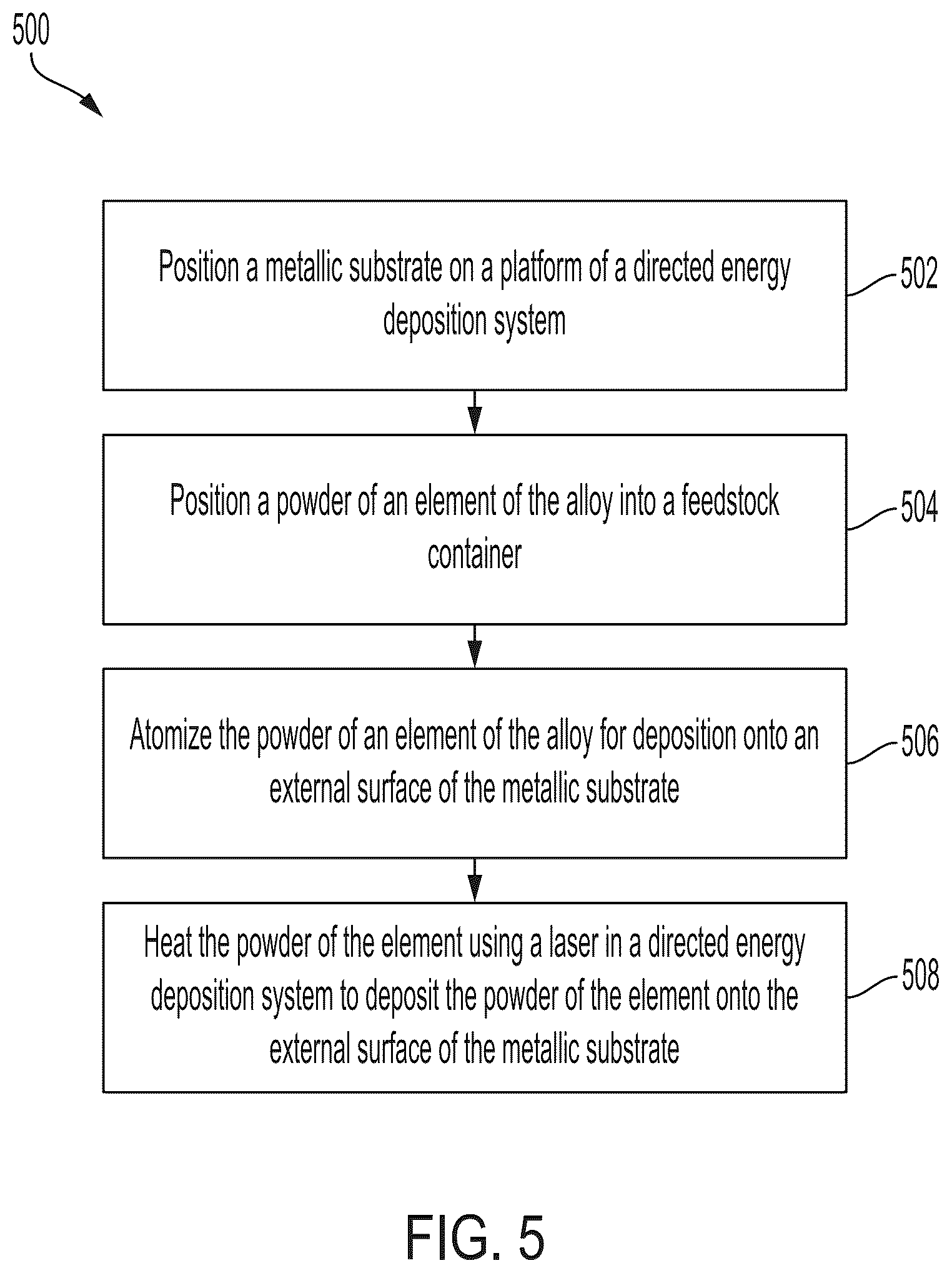 500

Position a metallic substrate on a platform of a directed energy deposition system

502

Position a powder of an element of the alloy into a feedstock container

504

Atomize the powder of an element of the alloy for deposition onto an external surface of the metallic substrate

506

Heat the powder of the element using a laser in a directed energy deposition system to deposit the powder of the element onto the external surface of the metallic substrate

508

FIG. 5